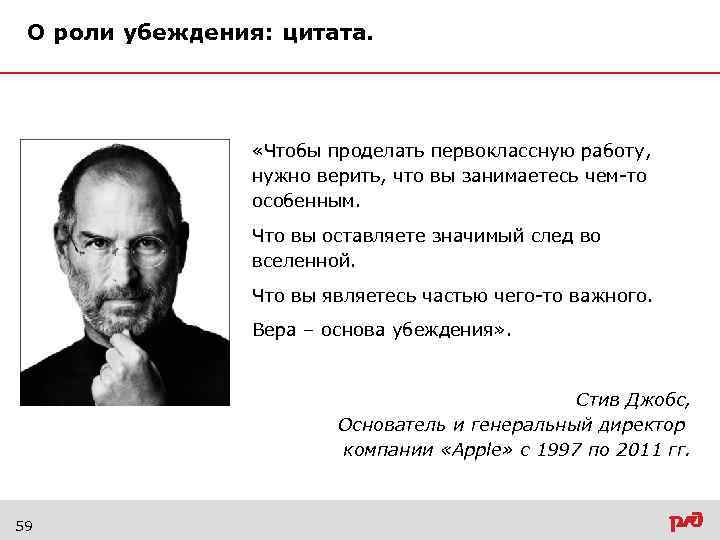 О роли убеждения: цитата.

«Чтобы проделать первоклассную работу, нужно верить, что вы занимаетесь чем-то особенным.

Что вы оставляете значимый след во вселенной.

Что вы являетесь частью чего-то важного.

Вера – основа убеждения».

Стив Джобс,
Основатель и генеральный директор компании «Apple» с 1997 по 2011 гг.

59

РЖД